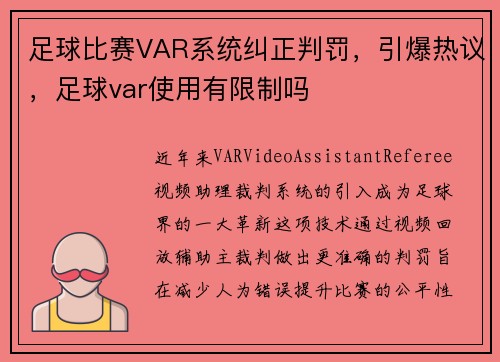 足球比赛VAR系统纠正判罚，引爆热议，足球var使用有限制吗

近年来VARVideoAssistantReferee视频助理裁判系统的引入成为足球界的一大革新这项技术通过视频回放辅助主裁判做出更准确的判罚旨在减少人为错误提升比赛的公平性